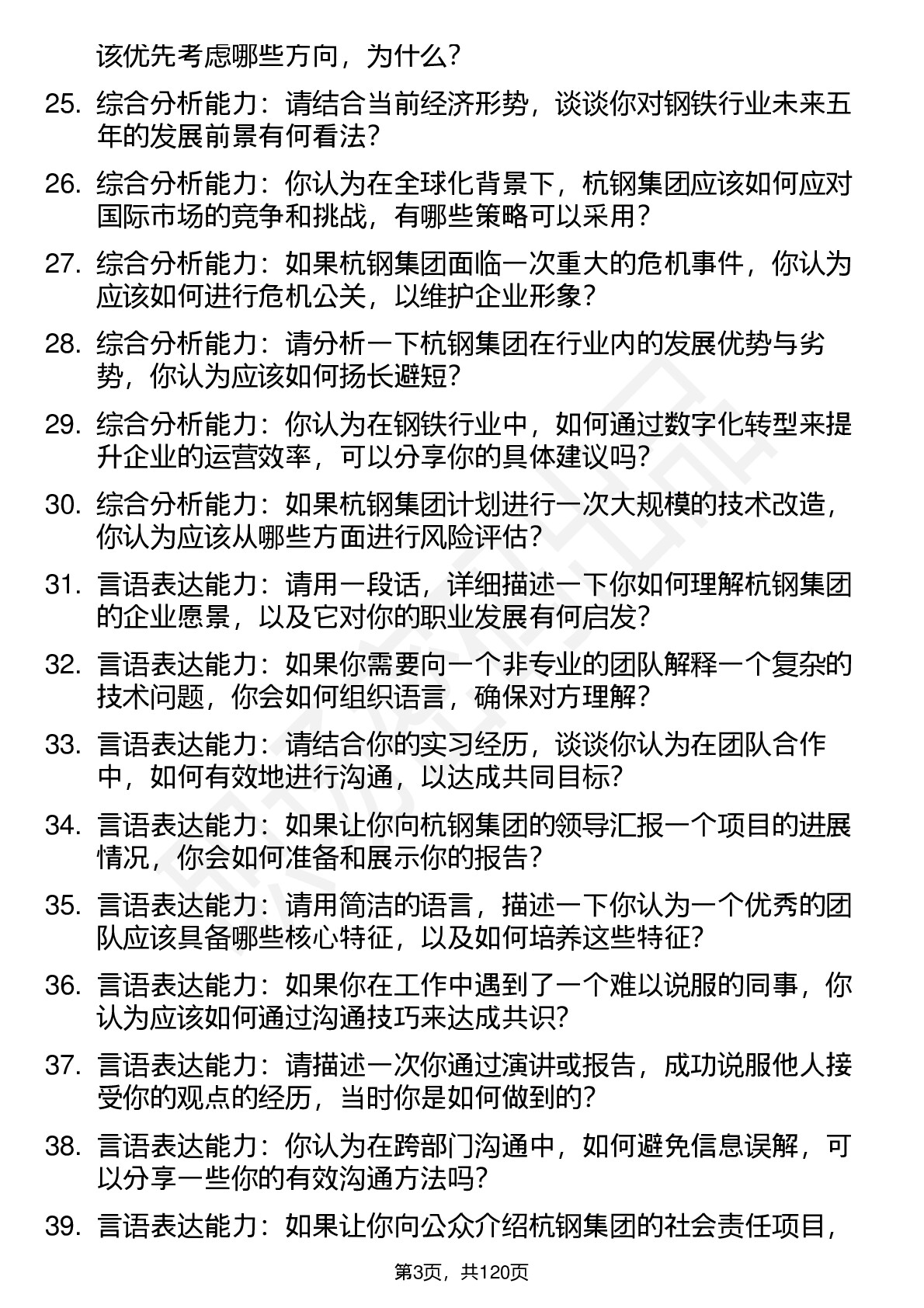 该优先考虑哪些方向，为什么？

25. 综合分析能力：请结合当前经济形势，谈谈你对钢铁行业未来五年的发展前景有何看法？

26. 综合分析能力：你认为在全球化背景下，杭钢集团应该如何应对国际市场的竞争和挑战，有哪些策略可以采用？

27. 综合分析能力：如果杭钢集团面临一次重大的危机事件，你认为应该如何进行危机公关，以维护企业形象？

28. 综合分析能力：请分析一下杭钢集团在行业内的发展优势与劣势，你认为应该如何扬长避短？

29. 综合分析能力：你认为在钢铁行业中，如何通过数字化转型来提升企业的运营效率，可以分享你的具体建议吗？

30. 综合分析能力：如果杭钢集团计划进行一次大规模的技术改造，你认为应该从哪些方面进行风险评估？

31. 言语表达能力：请用一段话，详细描述一下你如何理解杭钢集团的企业愿景，以及它对你的职业发展有何启发？

32. 言语表达能力：如果你需要向一个非专业的团队解释一个复杂的技术问题，你会如何组织语言，确保对方理解？

33. 言语表达能力：请结合你的实习经历，谈谈你认为在团队合作中，如何有效地进行沟通，以达成共同目标？

34. 言语表达能力：如果让你向杭钢集团的领导汇报一个项目的进展情况，你会如何准备和展示你的报告？

35. 言语表达能力：请用简洁的语言，描述一下你认为一个优秀的团队应该具备哪些核心特征，以及如何培养这些特征？

36. 言语表达能力：如果你在工作中遇到了一个难以说服的同事，你认为应该如何通过沟通技巧来达成共识？

37. 言语表达能力：请描述一次你通过演讲或报告，成功说服他人接受你的观点的经历，当时你是如何做到的？

38. 言语表达能力：你认为在跨部门沟通中，如何避免信息误解，可以分享一些你的有效沟通方法吗？

39. 言语表达能力：如果让你向公众介绍杭钢集团的社会责任项目，

第3页，共120页